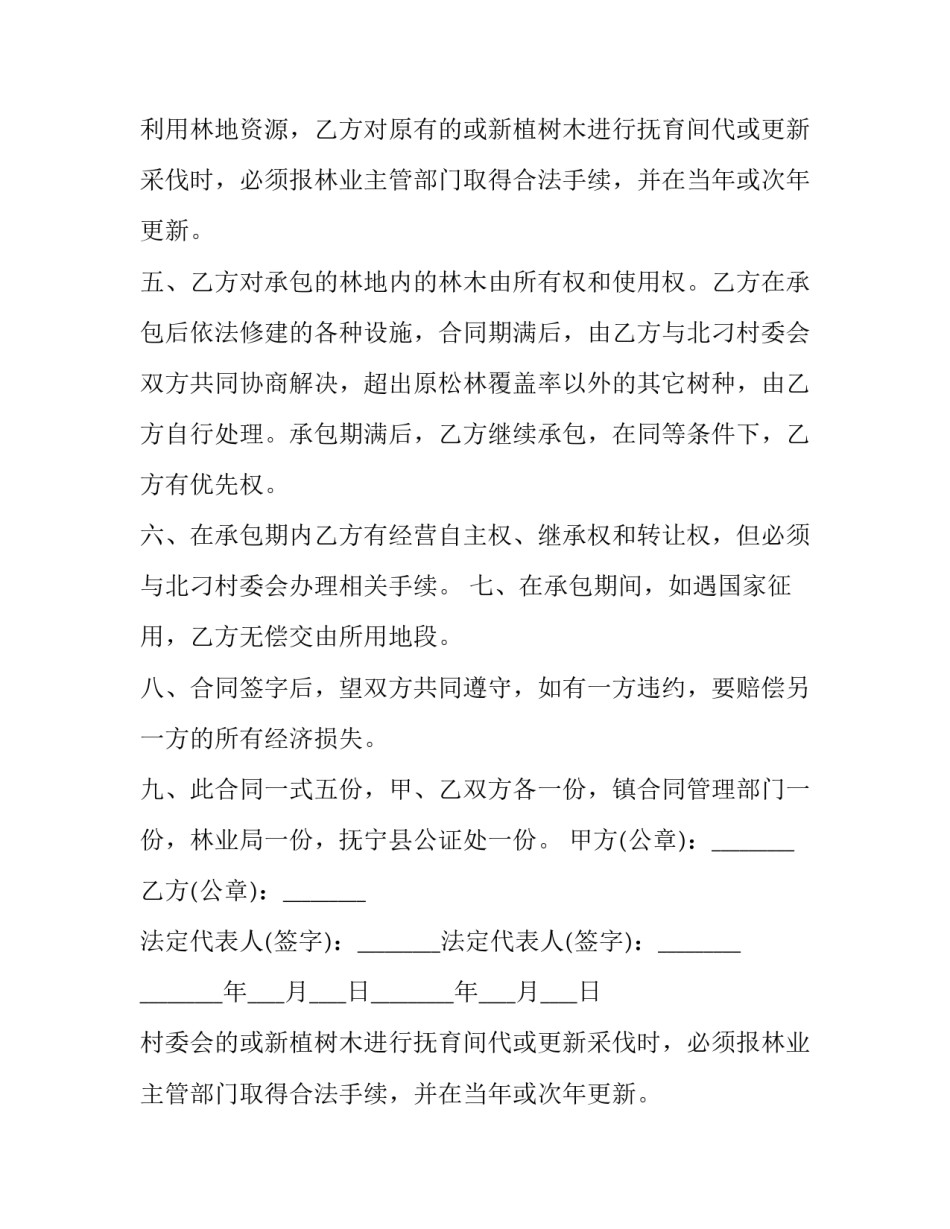 利用林地资源，乙方对原有的或新植树木进行抚育间代或更新采伐时，必须报林业主管部门取得合法手续，并在当年或次年更新。

五、乙方对承包的林地内的林木由所有权和使用权。乙方在承包后依法修建的各种设施，合同期满后，由乙方与北刁村委会双方共同协商解决，超出原松林覆盖率以外的其它树种，由乙方自行处理。承包期满后，乙方继续承包，在同等条件下，乙方有优先权。

六、在承包期内乙方有经营自主权、继承权和转让权，但必须与北刁村委会办理相关手续。 七、在承包期间，如遇国家征用，乙方无偿交由所用地段。

八、合同签字后，望双方共同遵守，如有一方违约，要赔偿另一方的所有经济损失。

九、此合同一式五份，甲、乙双方各一份，镇合同管理部门一份，林业局一份，抚宁县公证处一份。 甲方(公章)：____

乙方(公章)：____

法定代表人(签字)：____法定代表人(签字)：____

____年____月____日____年____月____日

村委会的或新植树木进行抚育间代或更新采伐时，必须报林业主管部门取得合法手续，并在当年或次年更新。